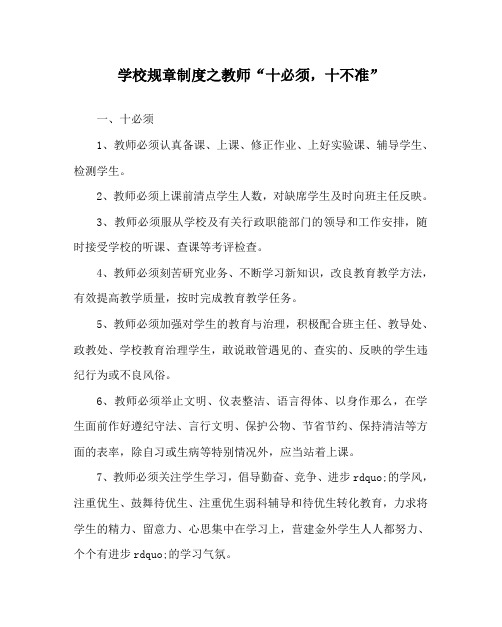 学校规章制度之教师“十必须，十不准”

一、十必须

1、教师必须认真备课、上课、修正作业、上好实验课、辅导学生、检测学生。

2、教师必须上课前清点学生人数，对缺席学生及时向班主任反映。

3、教师必须服从学校及有关行政职能部门的领导和工作安排，随时接受学校的听课、查课等考评检查。

4、教师必须刻苦研究业务、不断学习新知识，改良教育教学方法，有效提高教学质量，按时完成教育教学任务。

5、教师必须加强对学生的教育与治理，积极配合班主任、教导处、政教处、学校教育治理学生，敢说敢管遇见的、查实的、反映的学生违纪行为或不良风俗。

6、教师必须举止文明、仪表整洁、语言得体、以身作那么，在学生面前作好遵纪守法、言行文明、保护公物、节省节约、保持清洁等方面的表率，除自习或生病等特别情况外，应当站着上课。

7、教师必须关注学生学习，倡导勤奋、竞争、进步 rdquo;的学风，注重优生、鼓舞待优生、注重优生弱科辅导和待优生转化教育，力求将学生的精力、留意力、心思集中在学习上，营建金外学生人人都努力、个个有进步 rdquo;的学习气氛。